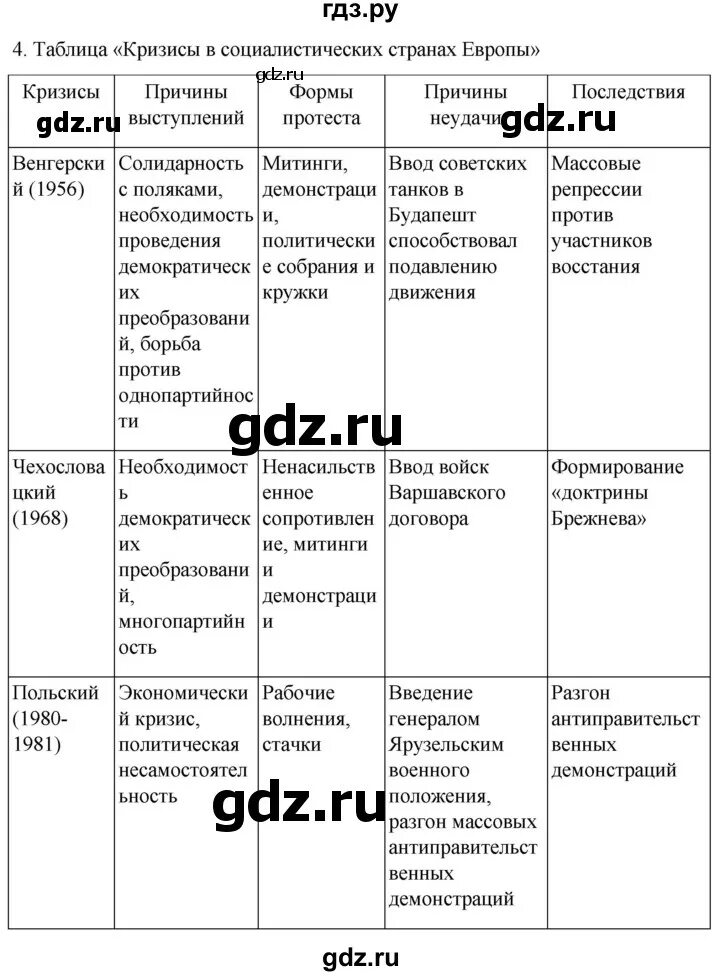 гдз.ру

4. Таблица «Кризисы в социалистических странах Европы»

gdz.ru

| Кризисы | Причины выступлений | Формы протеста | Причины неудачи | Последствия |
|---|---|---|---|---|
| Венгерский (1956) | Солидарность с поляками, необходимость проведения демократических преобразований, борьба против однопартийности | Митинги, демонстрации, политические собрания и кружки | Ввод советских танков в Будапешт способствовал подавлению движения | Массовые репрессии против участников восстания |
| Чехословацкий (1968) | Необходимость демократических преобразований, многопартийность | Ненасильственное сопротивление, митинги и демонстрации | Ввод войск Варшавского договора | Формирование «доктрины Брежнева» |
| Польский (1980-1981) | Экономический кризис, политическая несамостоятельность | Рабочие волнения, стачки | Введение генералом Ярузельским военного положения, разгон массовых антиправительственных демонстраций | Разгон антиправительственных демонстраций |

gdz.ru gdz.ru gdz.ru gdz.ru

gdz.ru